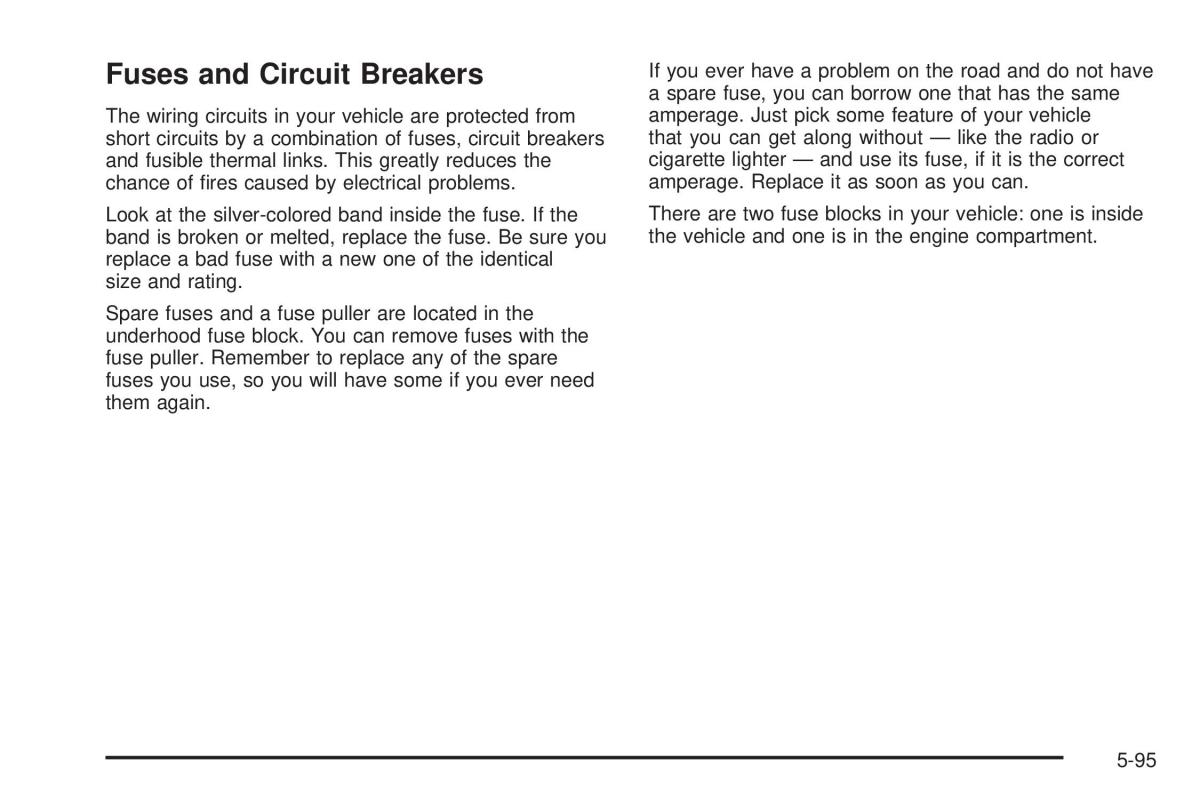 Fuses and Circuit Breakers

The wiring circuits in your vehicle are protected from short circuits by a combination of fuses, circuit breakers and fusible thermal links. This greatly reduces the chance of fires caused by electrical problems.

Look at the silver-colored band inside the fuse. If the band is broken or melted, replace the fuse. Be sure you replace a bad fuse with a new one of the identical size and rating.

Spare fuses and a fuse puller are located in the underhood fuse block. You can remove fuses with the fuse puller. Remember to replace any of the spare fuses you use, so you will have some if you ever need them again.

If you ever have a problem on the road and do not have a spare fuse, you can borrow one that has the same amperage. Just pick some feature of your vehicle that you can get along without — like the radio or cigarette lighter — and use its fuse, if it is the correct amperage. Replace it as soon as you can.

There are two fuse blocks in your vehicle: one is inside the vehicle and one is in the engine compartment.

5-95